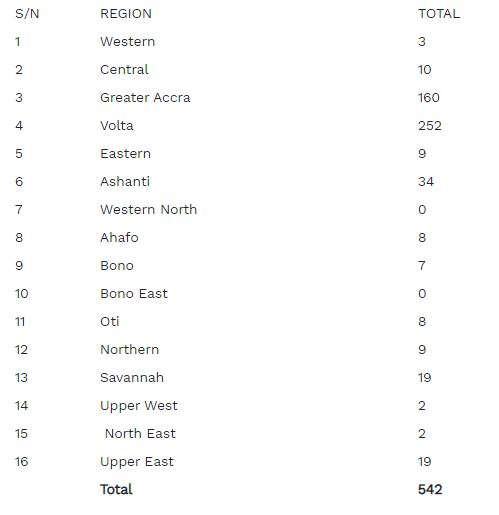 | S/N | REGION | TOTAL |
|---|---|---|
| 1 | Western | 3 |
| 2 | Central | 10 |
| 3 | Greater Accra | 160 |
| 4 | Volta | 252 |
| 5 | Eastern | 9 |
| 6 | Ashanti | 34 |
| 7 | Western North | 0 |
| 8 | Ahafo | 8 |
| 9 | Bono | 7 |
| 10 | Bono East | 0 |
| 11 | Oti | 8 |
| 12 | Northern | 9 |
| 13 | Savannah | 19 |
| 14 | Upper West | 2 |
| 15 | North East | 2 |
| 16 | Upper East | 19 |
| | **Total** | **542** |